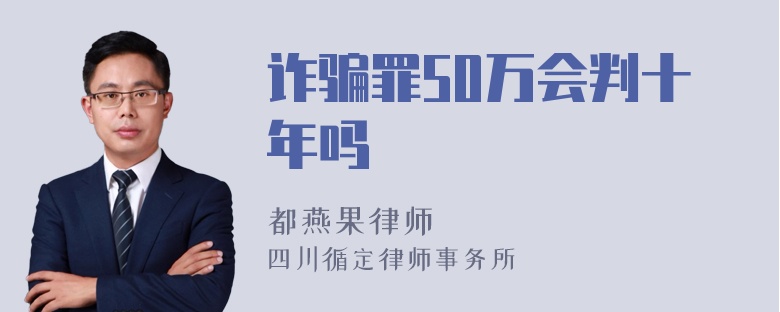 诈骗罪50万会判十年吗

都燕果律师
四川循定律师事务所